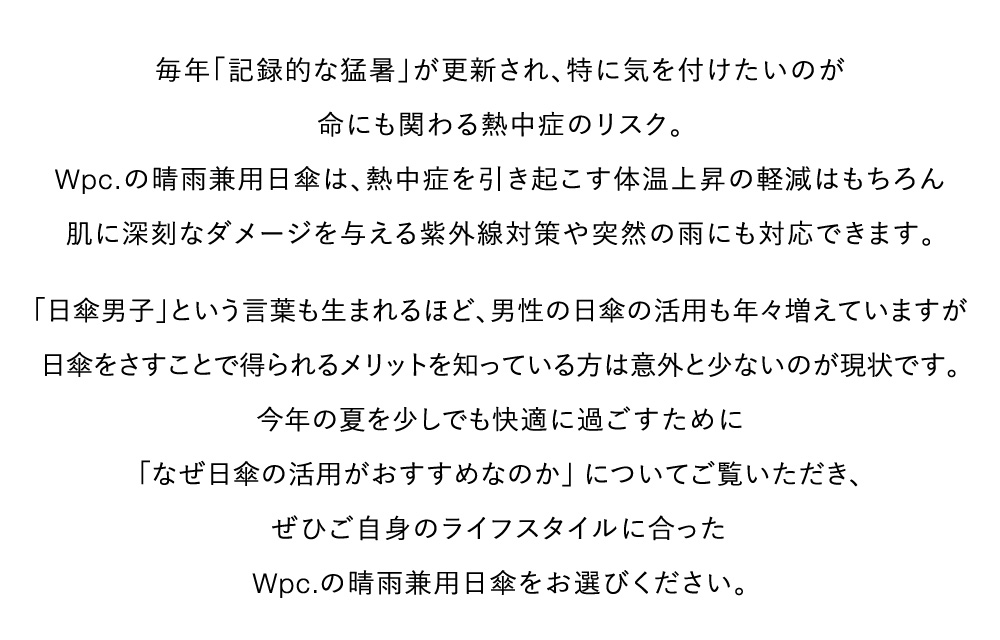 毎年「記録的な猛暑」が更新され、特に気を付けたいのが
命にも関わる熱中症のリスク。
Wpc.の晴雨兼用日傘は、熱中症を引き起こす体温上昇の軽減はもちろん
肌に深刻なダメージを与える紫外線対策や突然の雨にも対応できます。

「日傘男子」という言葉も生まれるほど、男性の日傘の活用も年々増えていますが
日傘をさすことで得られるメリットを知っている方は意外と少ないのが現状です。
今年の夏を少しでも快適に過ごすために
「なぜ日傘の活用がおすすめなのか」についてご覧いただき、
ぜひご自身のライフスタイルに合った
Wpc.の晴雨兼用日傘をお選びください。